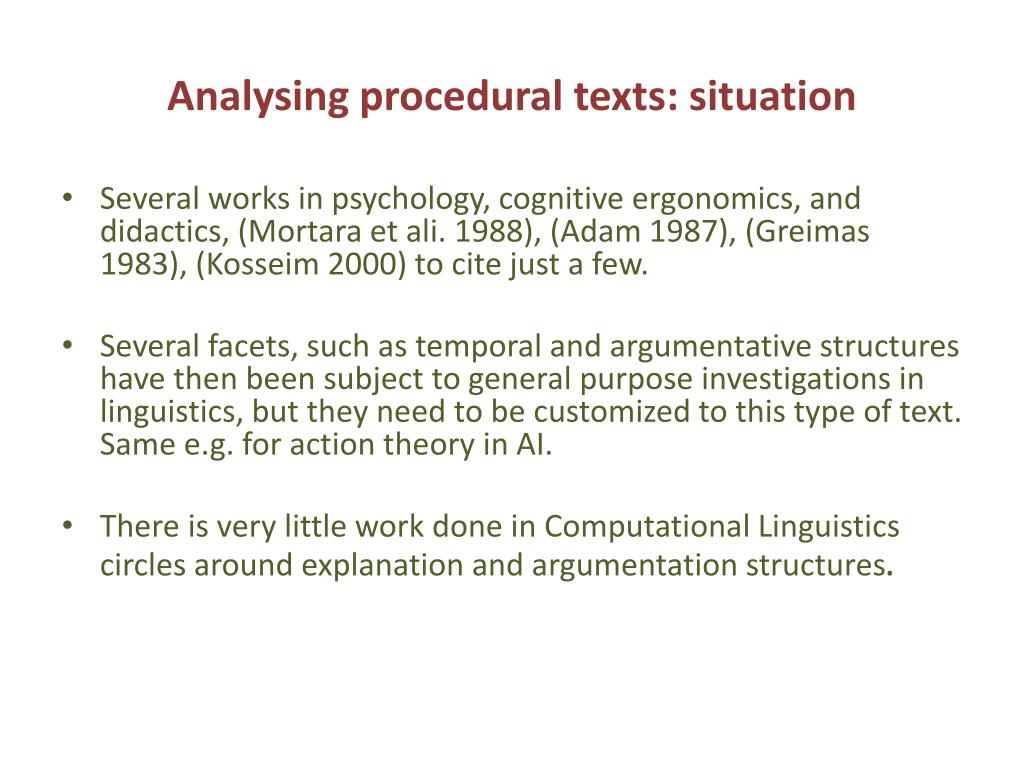 Analysing procedural texts: situation

• Several works in psychology, cognitive ergonomics, and didactics, (Mortara et ali. 1988), (Adam 1987), (Greimas 1983), (Kosseim 2000) to cite just a few.

• Several facets, such as temporal and argumentative structures have then been subject to general purpose investigations in linguistics, but they need to be customized to this type of text. Same e.g. for action theory in AI.

• There is very little work done in Computational Linguistics circles around explanation and argumentation structures.